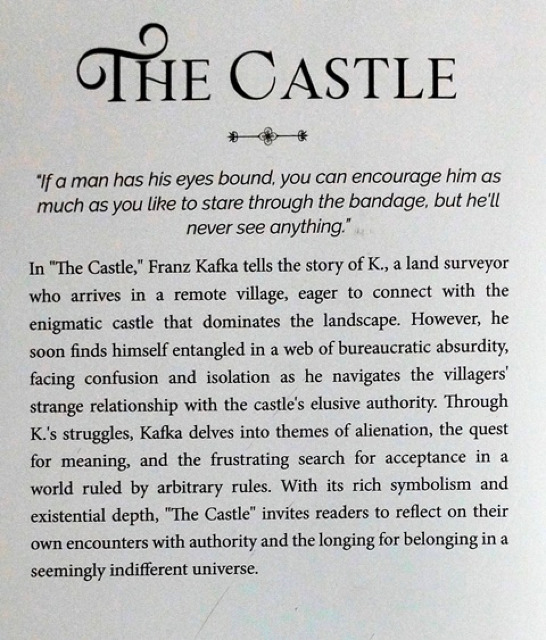 THE CASTLE

"If a man has his eyes bound, you can encourage him as much as you like to stare through the bandage, but he'll never see anything."

In "The Castle," Franz Kafka tells the story of K., a land surveyor who arrives in a remote village, eager to connect with the enigmatic castle that dominates the landscape. However, he soon finds himself entangled in a web of bureaucratic absurdity, facing confusion and isolation as he navigates the villagers' strange relationship with the castle's elusive authority. Through K.'s struggles, Kafka delves into themes of alienation, the quest for meaning, and the frustrating search for acceptance in a world ruled by arbitrary rules. With its rich symbolism and existential depth, "The Castle" invites readers to reflect on their own encounters with authority and the longing for belonging in a seemingly indifferent universe.